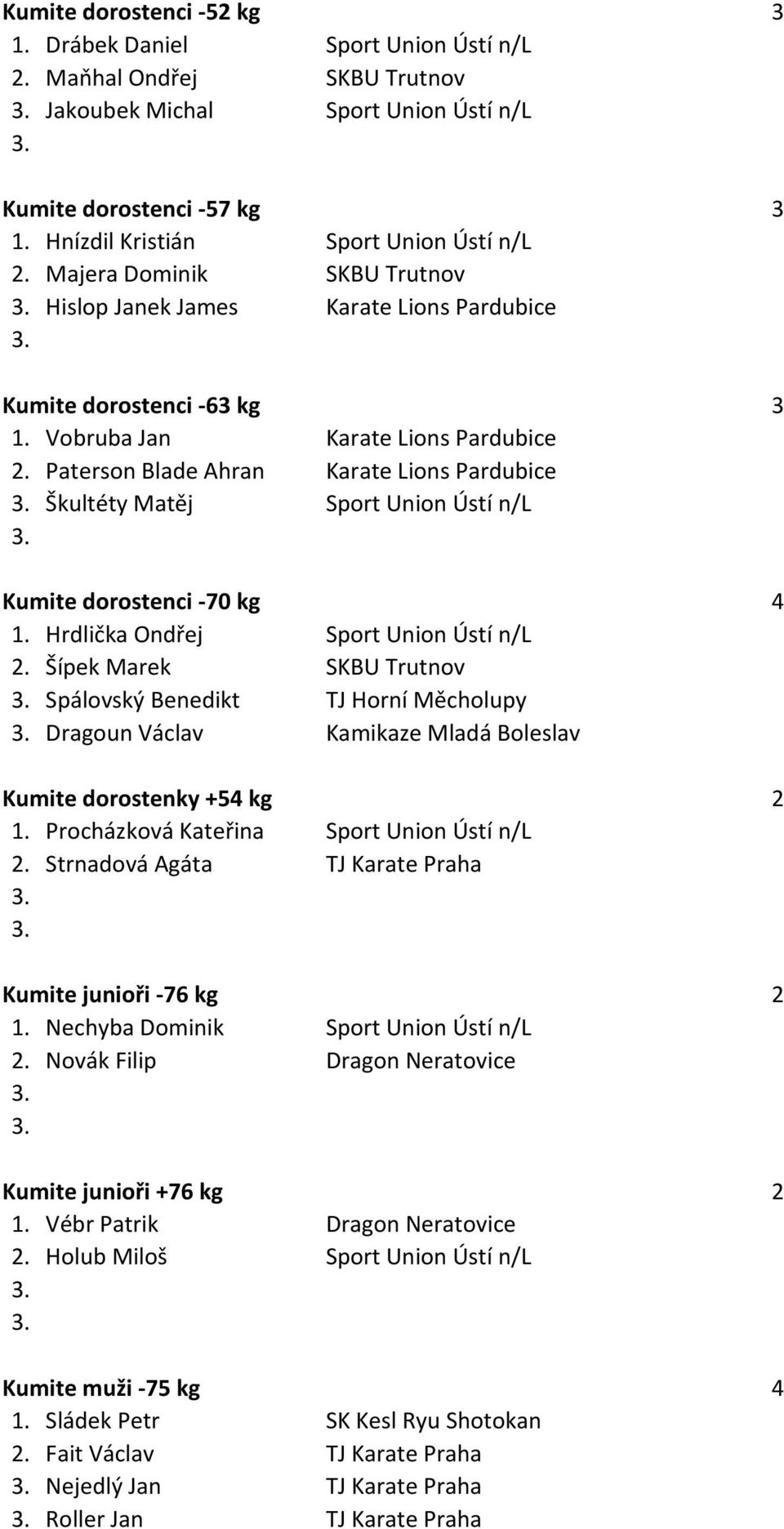 Kumite dorostenci -52 kg 3
1. Drábek Daniel Sport Union Ústí n/L
2. Maňhal Ondřej SKBU Trutnov
3. Jakoubek Michal Sport Union Ústí n/L
3.

Kumite dorostenci -57 kg 3
1. Hnízdil Kristián Sport Union Ústí n/L
2. Majera Dominik SKBU Trutnov
3. Hislop Janek James Karate Lions Pardubice
3.

Kumite dorostenci -63 kg 3
1. Vobruba Jan Karate Lions Pardubice
2. Paterson Blade Ahran Karate Lions Pardubice
3. Škultéty Matěj Sport Union Ústí n/L
3.

Kumite dorostenci -70 kg 4
1. Hrdlička Ondřej Sport Union Ústí n/L
2. Šípek Marek SKBU Trutnov
3. Spálovský Benedikt TJ Horní Měcholupy
3. Dragoun Václav Kamikaze Mladá Boleslav

Kumite dorostenky +54 kg 2
1. Procházková Kateřina Sport Union Ústí n/L
2. Strnadová Agáta TJ Karate Praha
3.
3.

Kumite junioři -76 kg 2
1. Nechyba Dominik Sport Union Ústí n/L
2. Novák Filip Dragon Neratovice
3.
3.

Kumite junioři +76 kg 2
1. Vébr Patrik Dragon Neratovice
2. Holub Miloš Sport Union Ústí n/L
3.
3.

Kumite muži -75 kg 4
1. Sládek Petr SK Kesl Ryu Shotokan
2. Fait Václav TJ Karate Praha
3. Nejedlý Jan TJ Karate Praha
3. Roller Jan TJ Karate Praha